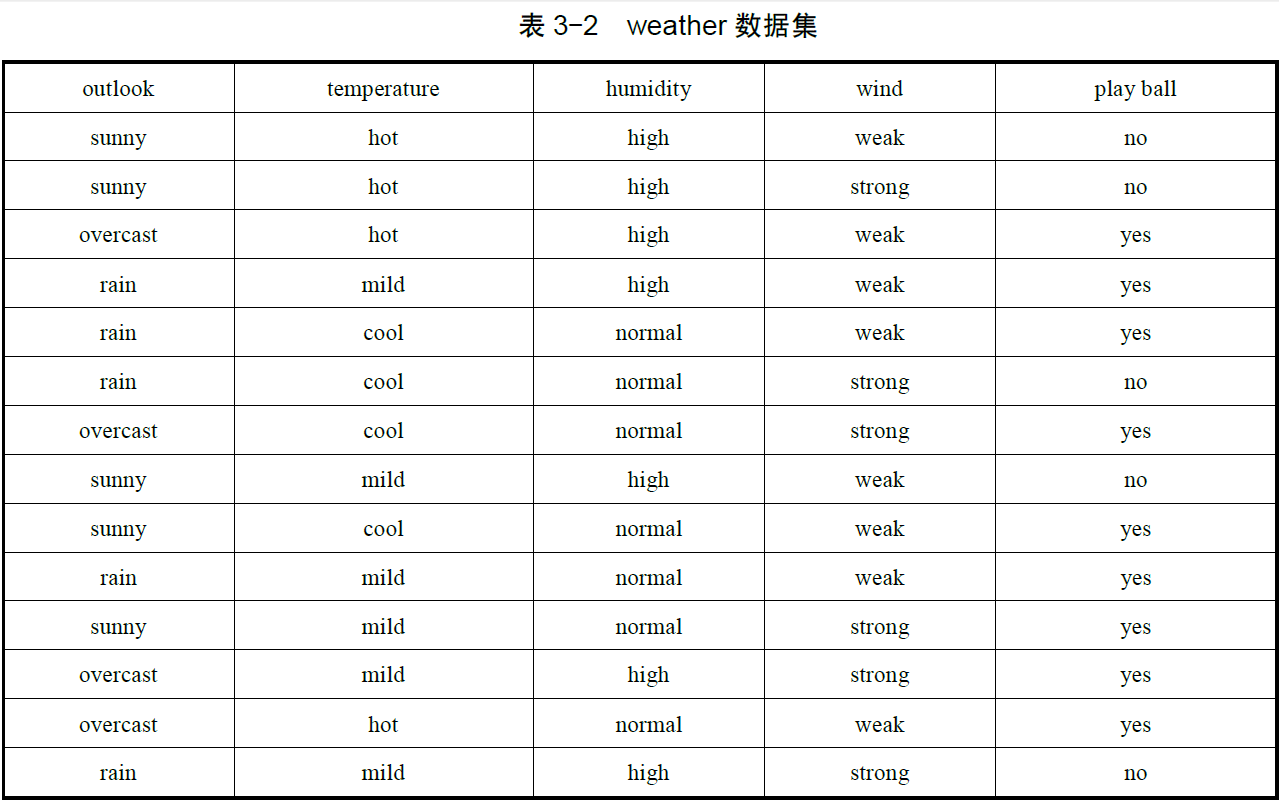 表 3-2 weather 数据集

| outlook | temperature | humidity | wind | play ball |
|---|---|---|---|---|
| sunny | hot | high | weak | no |
| sunny | hot | high | strong | no |
| overcast | hot | high | weak | yes |
| rain | mild | high | weak | yes |
| rain | cool | normal | weak | yes |
| rain | cool | normal | strong | no |
| overcast | cool | normal | strong | yes |
| sunny | mild | high | weak | no |
| sunny | cool | normal | weak | yes |
| rain | mild | normal | weak | yes |
| sunny | mild | normal | strong | yes |
| overcast | mild | high | strong | yes |
| overcast | hot | normal | weak | yes |
| rain | mild | high | strong | no |